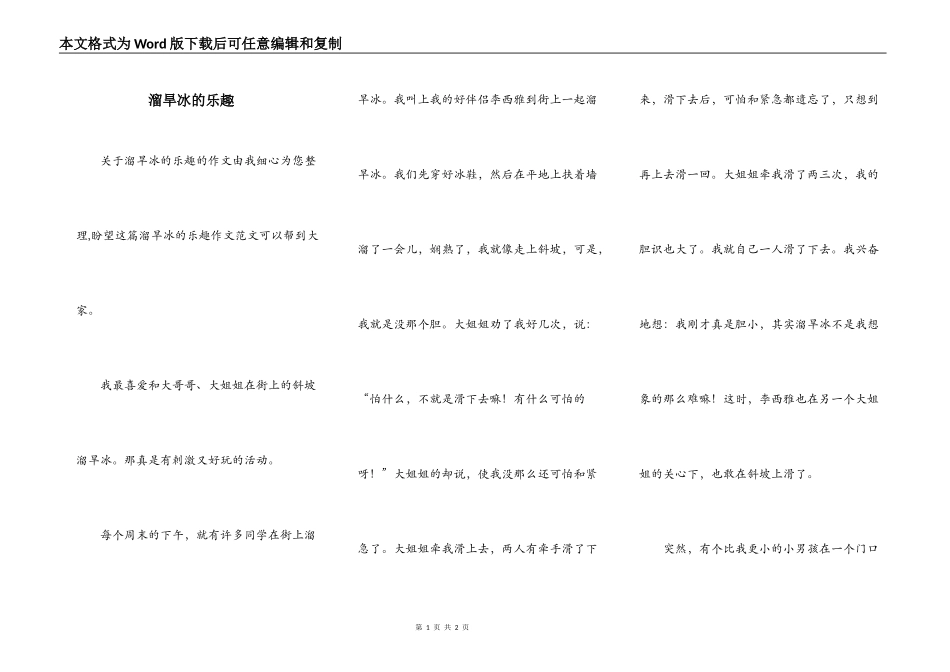 本文格式为Word版下载后可任意编辑和复制

溜旱冰的乐趣

关于溜旱冰的乐趣的作文由我细心为您整理,盼望这篇溜旱冰的乐趣作文范文可以帮到大家。

我最喜爱和大哥哥、大姐姐在街上的斜坡溜旱冰。那真是有刺激又好玩的活动。

每个周末的下午，就有许多同学在街上溜旱冰。我叫上我的好伴侣李西雅到街上一起溜旱冰。我们先穿好冰鞋，然后在平地上扶着墙溜了一会儿，娴熟了，我就像走上斜坡，可是，我就是没那个胆。大姐姐劝了我好几次，说:“怕什么，不就是滑下去嘛！有什么可怕的呀！”大姐姐的却说，使我没那么还可怕和紧急了。大姐姐牵我滑上去，两人有牵手滑了下来，滑下去后，可怕和紧急都遗忘了，只想到再上去滑一回。大姐姐牵我滑了两三次，我的胆识也大了。我就自己一人滑了下去。我兴奋地想：我刚才真是胆小，其实溜旱冰不是我想象的那么难嘛！这时，李西雅也在另一个大姐姐的关心下，也敢在斜坡上滑了。

突然，有个比我更小的小男孩在一个门口

第 1 页 共 2 页